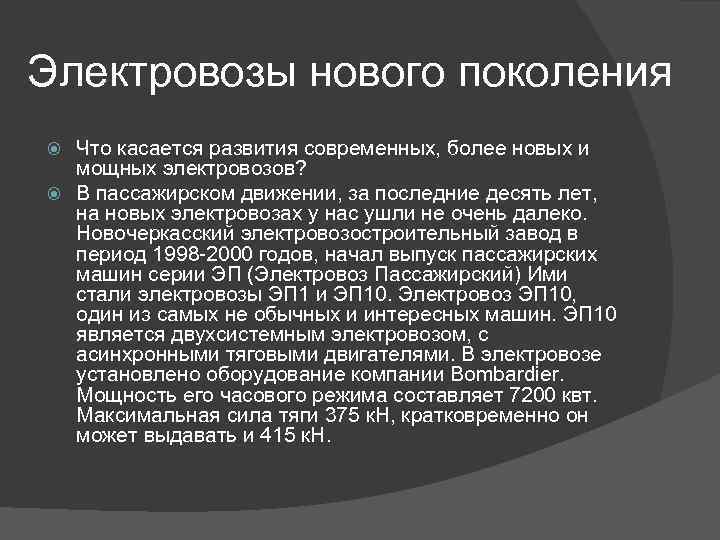 Электровозы нового поколения

Что касается развития современных, более новых и мощных электровозов?

В пассажирском движении, за последние десять лет, на новых электровозах у нас ушли не очень далеко. Новочеркасский электровозостроительный завод в период 1998-2000 годов, начал выпуск пассажирских машин серии ЭП (Электровоз Пассажирский) Ими стали электровозы ЭП1 и ЭП10. Электровоз ЭП10, один из самых не обычных и интересных машин. ЭП10 является двухсистемным электровозом, с асинхронными тяговыми двигателями. В электровозе установлено оборудование компании Bombardier. Мощность его часового режима составляет 7200 квт. Максимальная сила тяги 375 кН, кратковременно он может выдавать и 415 кН.